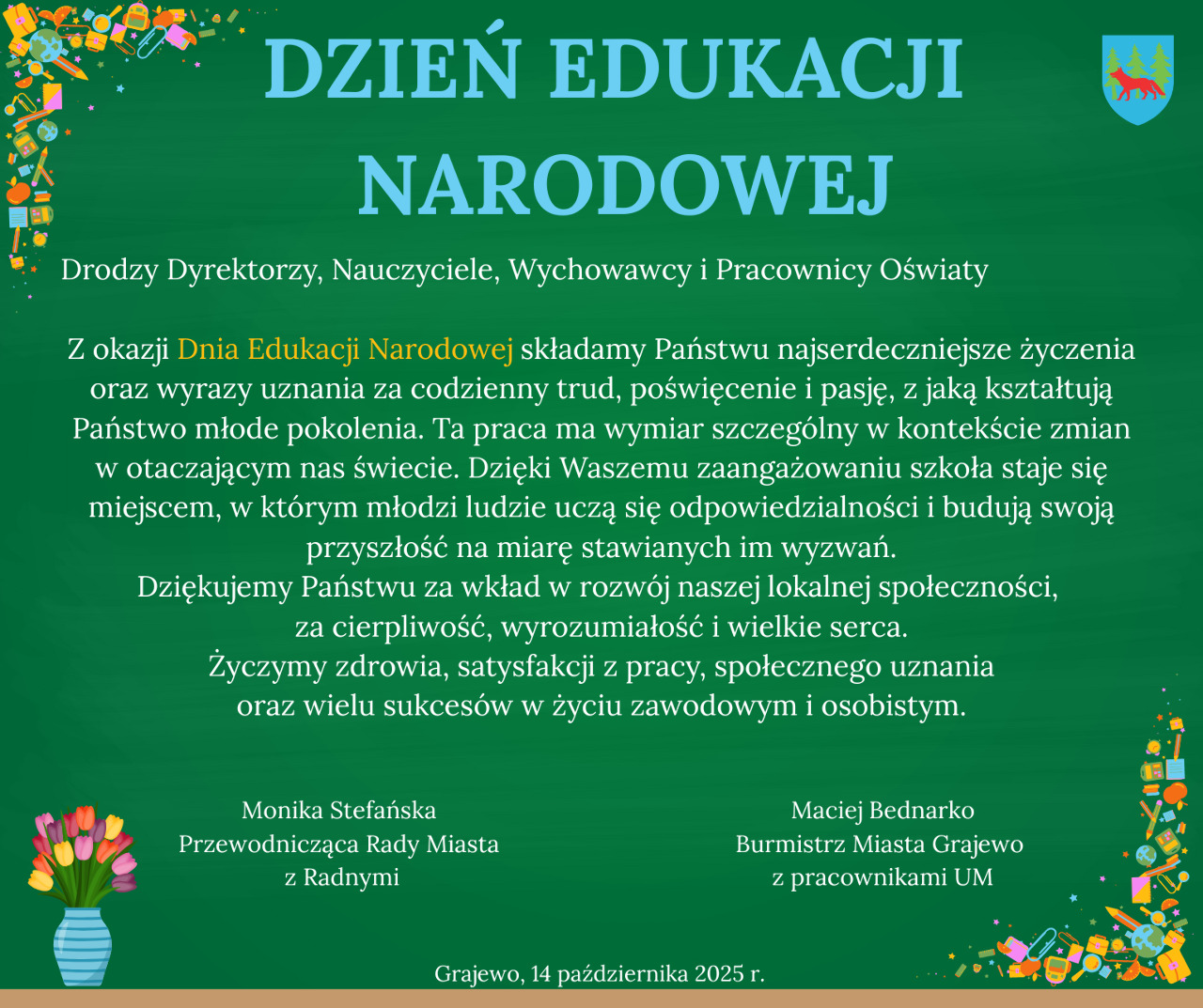 DZIEŃ EDUKACJI NARODOWEJ

Drodzy Dyrektorzy, Nauczyciele, Wychowawcy i Pracownicy Oświaty

Z okazji Dnia Edukacji Narodowej składamy Państwu najserdeczniejsze życzenia oraz wyrazy uznania za codzienny trud, poświęcenie i pasję, z jaką kształtują Państwo młode pokolenia. Ta praca ma wymiar szczególny w kontekście zmian w otaczającym nas świecie. Dzięki Waszemu zaangażowaniu szkoła staje się miejscem, w którym młodzi ludzie uczą się odpowiedzialności i budują swoją przyszłość na miarę stawianych im wyzwań.
Dziękujemy Państwu za wkład w rozwój naszej lokalnej społeczności, za cierpliwość, wyrozumiałość i wielkie serca.
Życzymy zdrowia, satysfakcji z pracy, społecznego uznania oraz wielu sukcesów w życiu zawodowym i osobistym.

Monika Stefańska
Przewodnicząca Rady Miasta
z Radnymi

Maciej Bednarko
Burmistrz Miasta Grajewo
z pracownikami UM

Grajewo, 14 października 2025 r.